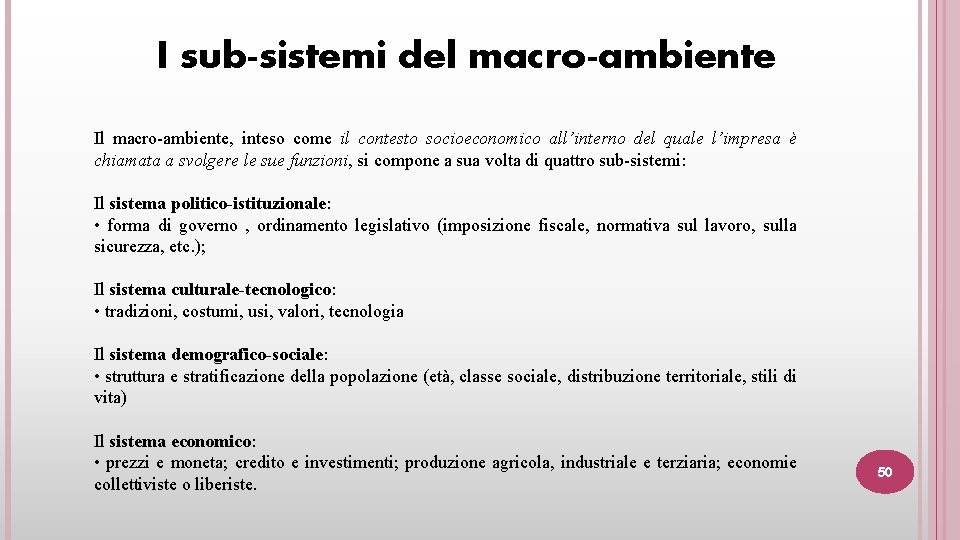 I sub-sistemi del macro-ambiente

Il macro-ambiente, inteso come il contesto socioeconomico all'interno del quale l'impresa è chiamata a svolgere le sue funzioni, si compone a sua volta di quattro sub-sistemi:

Il sistema politico-istituzionale:
• forma di governo , ordinamento legislativo (imposizione fiscale, normativa sul lavoro, sulla sicurezza, etc.);

Il sistema culturale-tecnologico:
• tradizioni, costumi, usi, valori, tecnologia

Il sistema demografico-sociale:
• struttura e stratificazione della popolazione (età, classe sociale, distribuzione territoriale, stili di vita)

Il sistema economico:
• prezzi e moneta; credito e investimenti; produzione agricola, industriale e terziaria; economie collettiviste o liberiste.

50